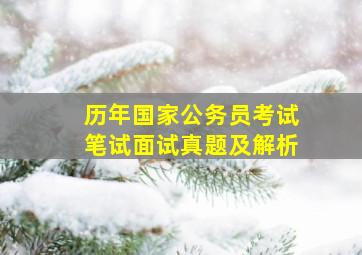 历年国家公务员考试
笔试面试真题及解析